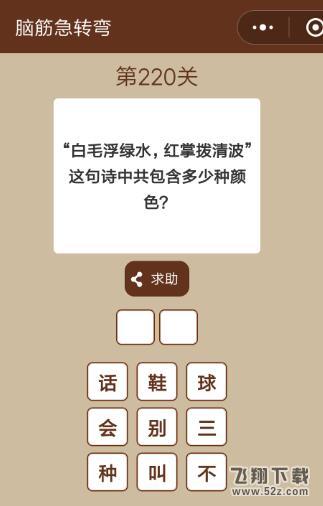 脑筋急转弯

第220关

“白毛浮绿水，红掌拨清波”这句诗中共包含多少种颜色？

求助

话 鞋 球
会 别 三
种 叫 不

飞翔下载
www.52z.com